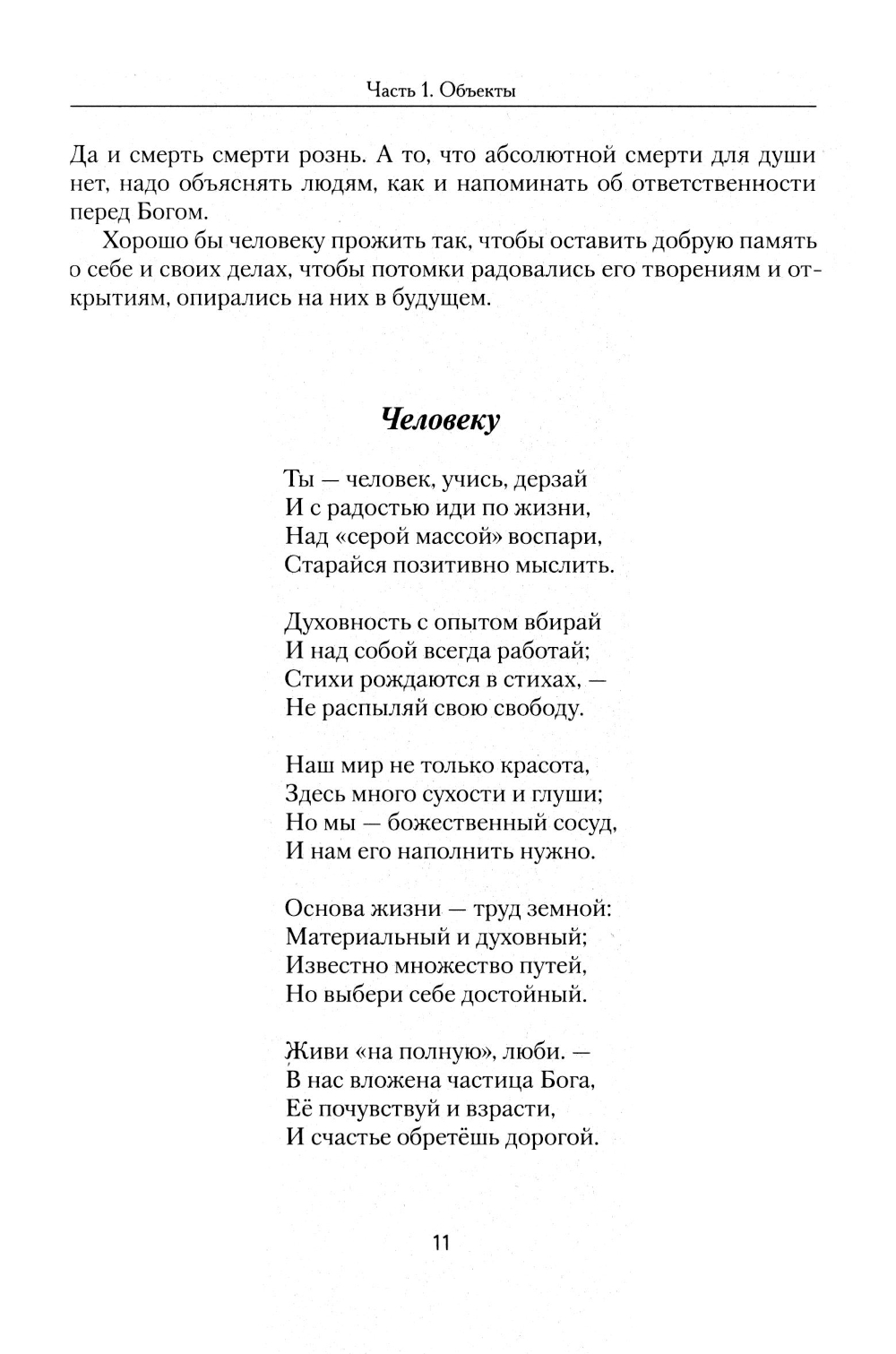 Часть 1. Объекты

Да и смерть смерти рознь. А то, что абсолютной смерти для души нет, надо объяснять людям, как и напоминать об ответственности перед Богом.

Хорошо бы человеку прожить так, чтобы оставить добрую память о себе и своих делах, чтобы потомки радовались его творениям и открытиям, опирались на них в будущем.

Человеку

Ты — человек, учись, дерзай
И с радостью иди по жизни,
Над «серой массой» воспари,
Старайся позитивно мыслить.

Духовность с опытом вбирай
И над собой всегда работай;
Стихи рождаются в стихах, —
Не распыляй свою свободу.

Наш мир не только красота,
Здесь много сухости и глуши;
Но мы — божественный сосуд,
И нам его наполнить нужно.

Основа жизни — труд земной:
Материальный и духовный;
Известно множество путей,
Но выбери себе достойный.

Живи «на полную», люби. —
В нас вложена частица Бога,
Её почувствуй и взрасти,
И счастье обретёшь дорогой.

11